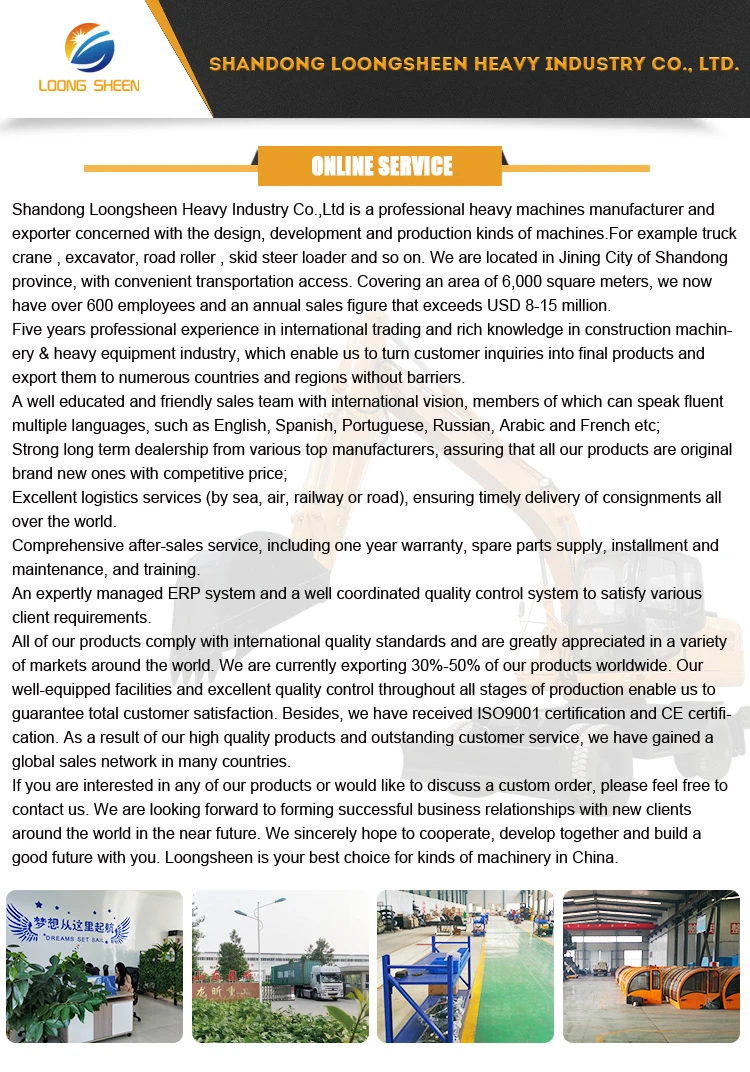 LOONG SHEEN

SHANDONG LOONGSHEEN HEAVY INDUSTRY CO., LTD.

ONLINE SERVICE

Shandong Loongsheen Heavy Industry Co.,Ltd is a professional heavy machines manufacturer and exporter concerned with the design, development and production kinds of machines.For example truck crane , excavator, road roller , skid steer loader and so on. We are located in Jining City of Shandong province, with convenient transportation access. Covering an area of 6,000 square meters, we now have over 600 employees and an annual sales figure that exceeds USD 8-15 million.
Five years professional experience in international trading and rich knowledge in construction machinery & heavy equipment industry, which enable us to turn customer inquiries into final products and export them to numerous countries and regions without barriers.
A well educated and friendly sales team with international vision, members of which can speak fluent multiple languages, such as English, Spanish, Portuguese, Russian, Arabic and French etc;
Strong long term dealership from various top manufacturers, assuring that all our products are original brand new ones with competitive price;
Excellent logistics services (by sea, air, railway or road), ensuring timely delivery of consignments all over the world.
Comprehensive after-sales service, including one year warranty, spare parts supply, installment and maintenance, and training.
An expertly managed ERP system and a well coordinated quality control system to satisfy various client requirements.
All of our products comply with international quality standards and are greatly appreciated in a variety of markets around the world. We are currently exporting 30%-50% of our products worldwide. Our well-equipped facilities and excellent quality control throughout all stages of production enable us to guarantee total customer satisfaction. Besides, we have received ISO9001 certification and CE certification. As a result of our high quality products and outstanding customer service, we have gained a global sales network in many countries.
If you are interested in any of our products or would like to discuss a custom order, please feel free to contact us. We are looking forward to forming successful business relationships with new clients around the world in the near future. We sincerely hope to cooperate, develop together and build a good future with you. Loongsheen is your best choice for kinds of machinery in China.

梦想从这里起航
DREAMS SET SAIL